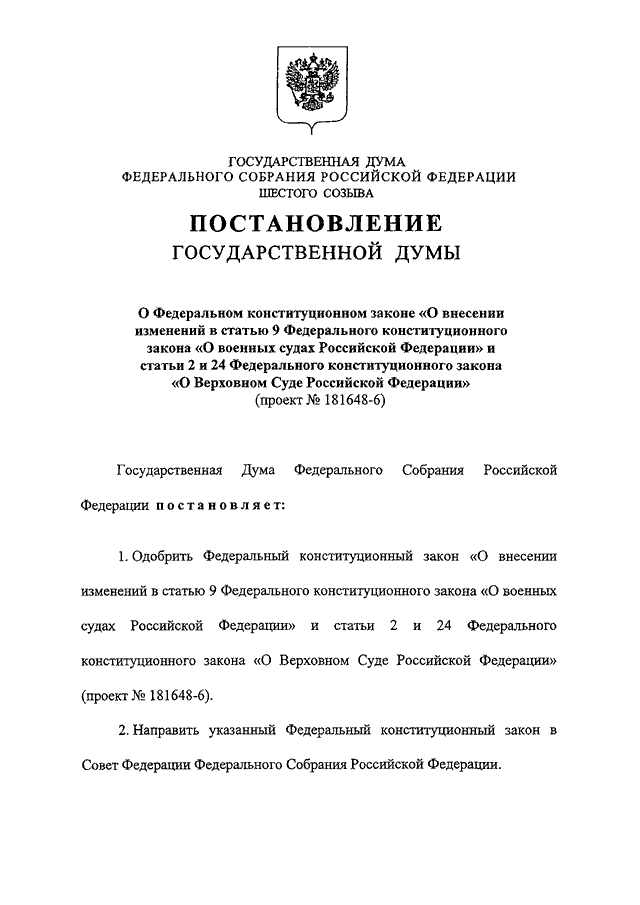 ГОСУДАРСТВЕННАЯ ДУМА
ФЕДЕРАЛЬНОГО СОБРАНИЯ РОССИЙСКОЙ ФЕДЕРАЦИИ
ШЕСТОГО СОЗЫВА

ПОСТАНОВЛЕНИЕ
ГОСУДАРСТВЕННОЙ ДУМЫ

О Федеральном конституционном законе «О внесении изменений в статью 9 Федерального конституционного закона «О военных судах Российской Федерации» и статьи 2 и 24 Федерального конституционного закона «О Верховном Суде Российской Федерации»
(проект № 181648-6)

Государственная Дума Федерального Собрания Российской Федерации постановляет:

1. Одобрить Федеральный конституционный закон «О внесении изменений в статью 9 Федерального конституционного закона «О военных судах Российской Федерации» и статьи 2 и 24 Федерального конституционного закона «О Верховном Суде Российской Федерации» (проект № 181648-6).

2. Направить указанный Федеральный конституционный закон в Совет Федерации Федерального Собрания Российской Федерации.